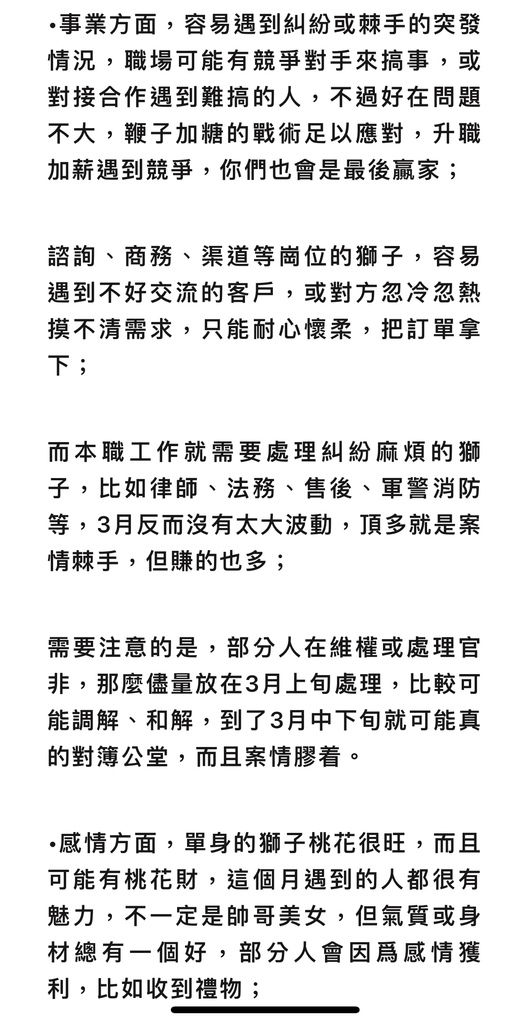 •事業方面，容易遇到糾紛或棘手的突發情況，職場可能有競爭對手來搞事，或對接合作遇到難搞的人，不過好在問題不大，鞭子加糖的戰術足以應對，升職加薪遇到競爭，你們也會是最後贏家；

諮詢、商務、渠道等崗位的獅子，容易遇到不好交流的客戶，或對方忽冷忽熱摸不清需求，只能耐心懷柔，把訂單拿下；

而本職工作就需要處理糾紛麻煩的獅子，比如律師、法務、售後、軍警消防等，3月反而沒有太大波動，頂多就是案情棘手，但賺的也多；

需要注意的是，部分人在維權或處理官非，那麼儘量放在3月上旬處理，比較可能調解、和解，到了3月中下旬就可能真的對簿公堂，而且案情膠着。

•感情方面，單身的獅子桃花很旺，而且可能有桃花財，這個月遇到的人都很有魅力，不一定是帥哥美女，但氣質或身材總有一個好，部分人會因爲感情獲利，比如收到禮物；